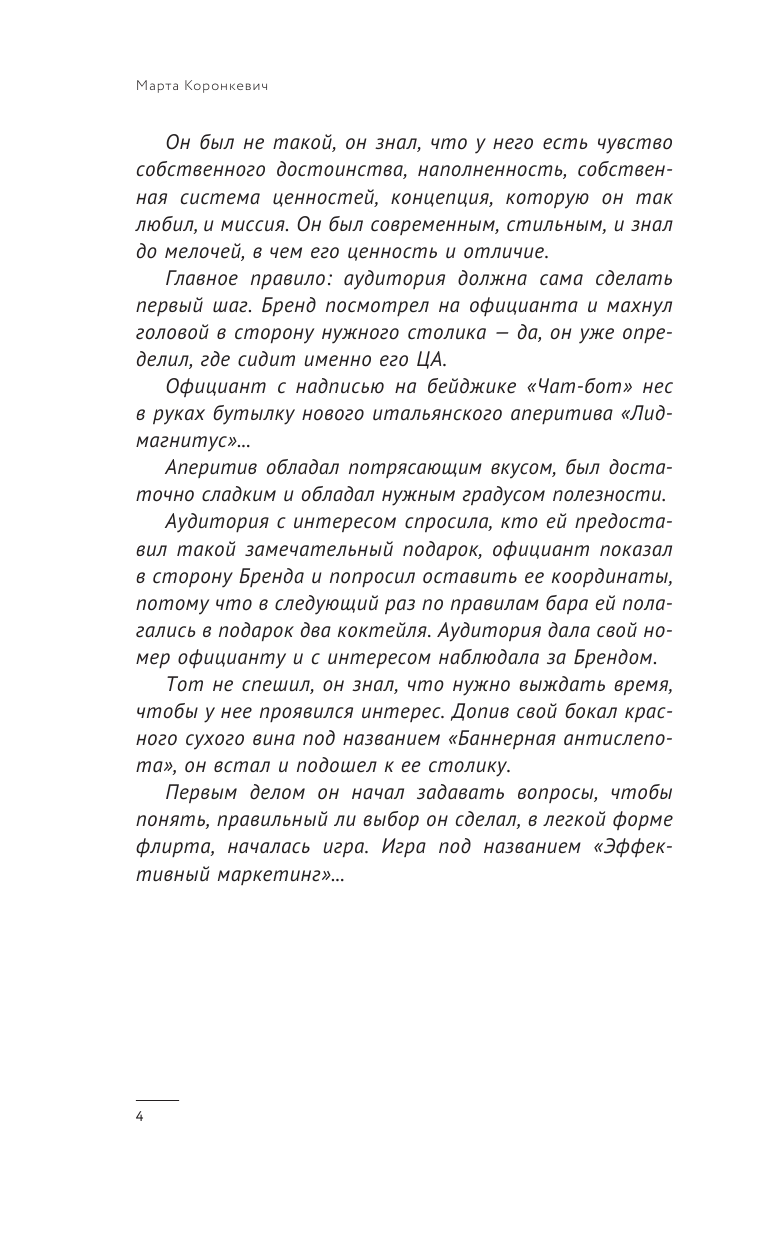 Марта Коронкевич

Он был не такой, он знал, что у него есть чувство собственного достоинства, наполненность, собственная система ценностей, концепция, которую он так любил, и миссия. Он был современным, стильным, и знал до мелочей, в чем его ценность и отличие.

Главное правило: аудитория должна сама сделать первый шаг. Бренд посмотрел на официанта и махнул головой в сторону нужного столика — да, он уже определил, где сидит именно его ЦА.

Официант с надписью на бейджике «Чат-бот» нес в руках бутылку нового итальянского аперитива «Лидмагнитус»...

Аперитив обладал потрясающим вкусом, был достаточно сладким и обладал нужным градусом полезности.

Аудитория с интересом спросила, кто ей предоставил такой замечательный подарок, официант показал в сторону Бренда и попросил оставить ее координаты, потому что в следующий раз по правилам бара ей полагались в подарок два коктейля. Аудитория дала свой номер официанту и с интересом наблюдала за Брендом.

Тот не спешил, он знал, что нужно выждать время, чтобы у нее проявился интерес. Допив свой бокал красного сухого вина под названием «Баннерная антислепота», он встал и подошел к ее столику.

Первым делом он начал задавать вопросы, чтобы понять, правильный ли выбор он сделал, в легкой форме флирта, началась игра. Игра под названием «Эффективный маркетинг»...

4